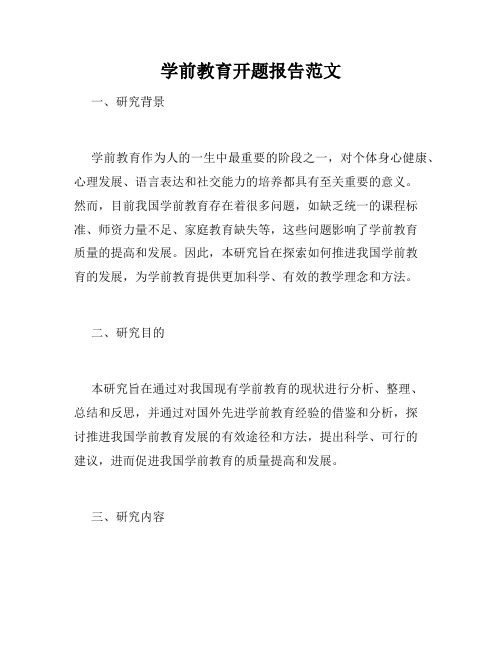 学前教育开题报告范文

一、研究背景

学前教育作为人的一生中最重要的阶段之一，对个体身心健康、心理发展、语言表达和社交能力的培养都具有至关重要的意义。然而，目前我国学前教育存在着很多问题，如缺乏统一的课程标准、师资力量不足、家庭教育缺失等，这些问题影响了学前教育质量的提高和发展。因此，本研究旨在探索如何推进我国学前教育的发展，为学前教育提供更加科学、有效的教学理念和方法。

二、研究目的

本研究旨在通过对我国现有学前教育的现状进行分析、整理、总结和反思，并通过对国外先进学前教育经验的借鉴和分析，探讨推进我国学前教育发展的有效途径和方法，提出科学、可行的建议，进而促进我国学前教育的质量提高和发展。

三、研究内容